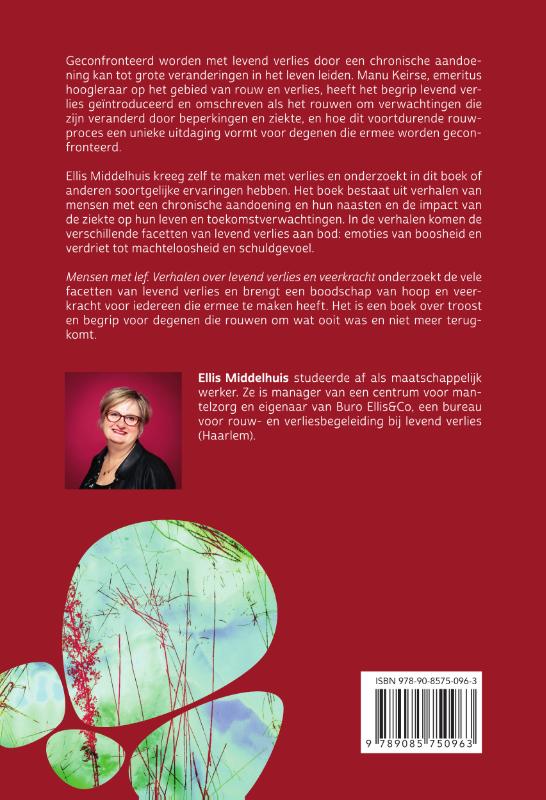 Geconfronteerd worden met levend verlies door een chronische aandoening kan tot grote veranderingen in het leven leiden. Manu Keirse, emeritus hoogleraar op het gebied van rouw en verlies, heeft het begrip levend verlies geïntroduceerd en omschreven als het rouwen om verwachtingen die zijn veranderd door beperkingen en ziekte, en hoe dit voortdurende rouwproces een unieke uitdaging vormt voor degenen die ermee worden geconfronteerd.

Ellis Middelhuis kreeg zelf te maken met verlies en onderzoekt in dit boek of anderen soortgelijke ervaringen hebben. Het boek bestaat uit verhalen van mensen met een chronische aandoening en hun naasten en de impact van de ziekte op hun leven en toekomstverwachtingen. In de verhalen komen de verschillende facetten van levend verlies aan bod: emoties van boosheid en verdriet tot machteloosheid en schuldgevoel.

Mensen met lef. Verhalen over levend verlies en veerkracht onderzoekt de vele facetten van levend verlies en brengt een boodschap van hoop en veerkracht voor iedereen die ermee te maken heeft. Het is een boek over troost en begrip voor degenen die rouwen om wat ooit was en niet meer terugkomt.

Ellis Middelhuis studeerde af als maatschappelijk werker. Ze is manager van een centrum voor mantelzorg en eigenaar van Buro Ellis&Co, een bureau voor rouw- en verliesbegeleiding bij levend verlies (Haarlem).

ISBN 978-90-8575-096-3

9 789085 750963